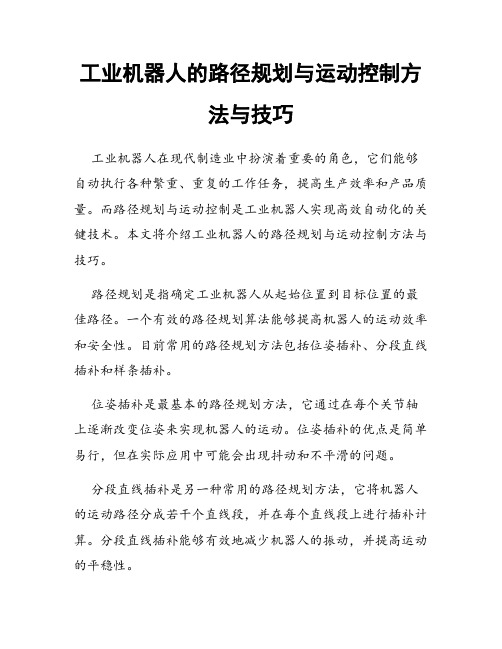 工业机器人的路径规划与运动控制方法与技巧

工业机器人在现代制造业中扮演着重要的角色，它们能够自动执行各种繁重、重复的工作任务，提高生产效率和产品质量。而路径规划与运动控制是工业机器人实现高效自动化的关键技术。本文将介绍工业机器人的路径规划与运动控制方法与技巧。

路径规划是指确定工业机器人从起始位置到目标位置的最佳路径。一个有效的路径规划算法能够提高机器人的运动效率和安全性。目前常用的路径规划方法包括位姿插补、分段直线插补和样条插补。

位姿插补是最基本的路径规划方法，它通过在每个关节轴上逐渐改变位姿来实现机器人的运动。位姿插补的优点是简单易行，但在实际应用中可能会出现抖动和不平滑的问题。

分段直线插补是另一种常用的路径规划方法，它将机器人的运动路径分成若干个直线段，并在每个直线段上进行插补计算。分段直线插补能够有效地减少机器人的振动，并提高运动的平稳性。